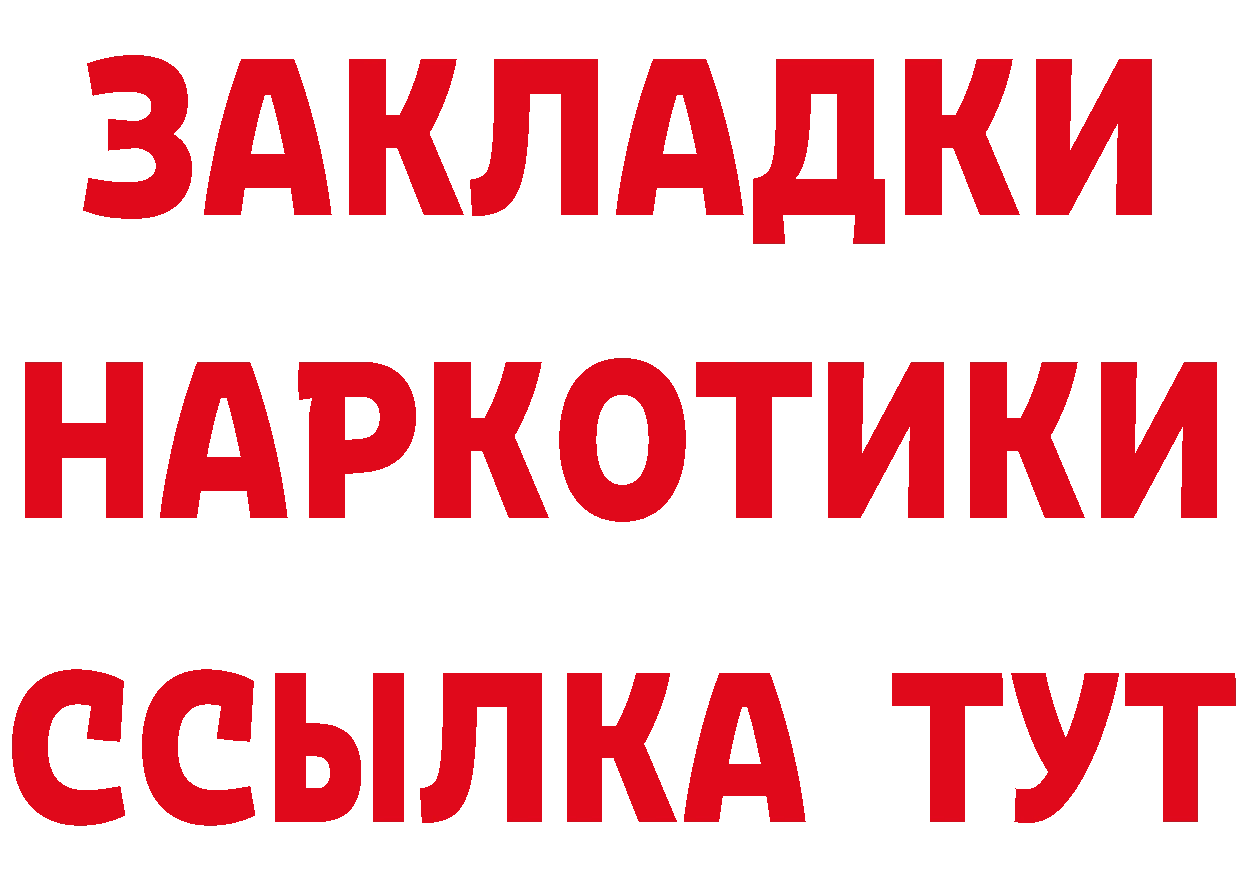 ЗАКЛАДКИ НАРКОТИКИ ССЫЛКА ТУТ